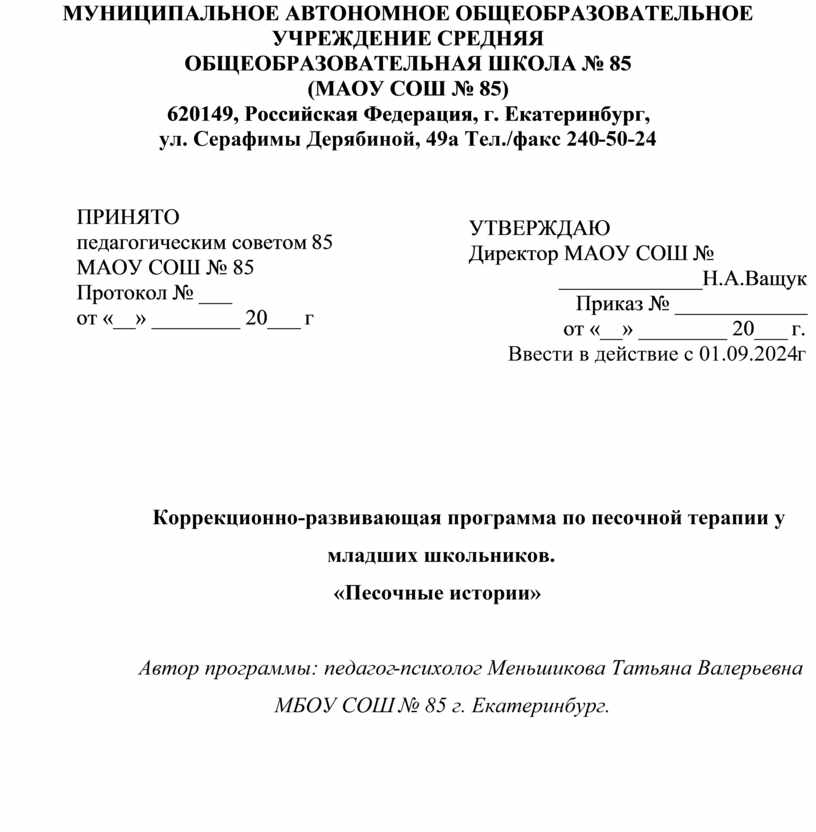 МУНИЦИПАЛЬНОЕ АВТОНОМНОЕ ОБЩЕОБРАЗОВАТЕЛЬНОЕ УЧРЕЖДЕНИЕ СРЕДНЯЯ ОБЩЕОБРАЗОВАТЕЛЬНАЯ ШКОЛА № 85
(МАОУ СОШ № 85)
620149, Российская Федерация, г. Екатеринбург,
ул. Серафимы Дерябиной, 49а Тел./факс 240-50-24

ПРИНЯТО
педагогическим советом 85
МАОУ СОШ № 85
Протокол № ___
от «__» ________ 20___ г

УТВЕРЖДАЮ
Директор МАОУ СОШ №
_____________Н.А.Ващук
Приказ № ____________
от «__» ________ 20___ г.
Ввести в действие с 01.09.2024г

Коррекционно-развивающая программа по песочной терапии у младших школьников.
«Песочные истории»

Автор программы: педагог-психолог Меньшикова Татьяна Валерьевна
МБОУ СОШ № 85 г. Екатеринбург.